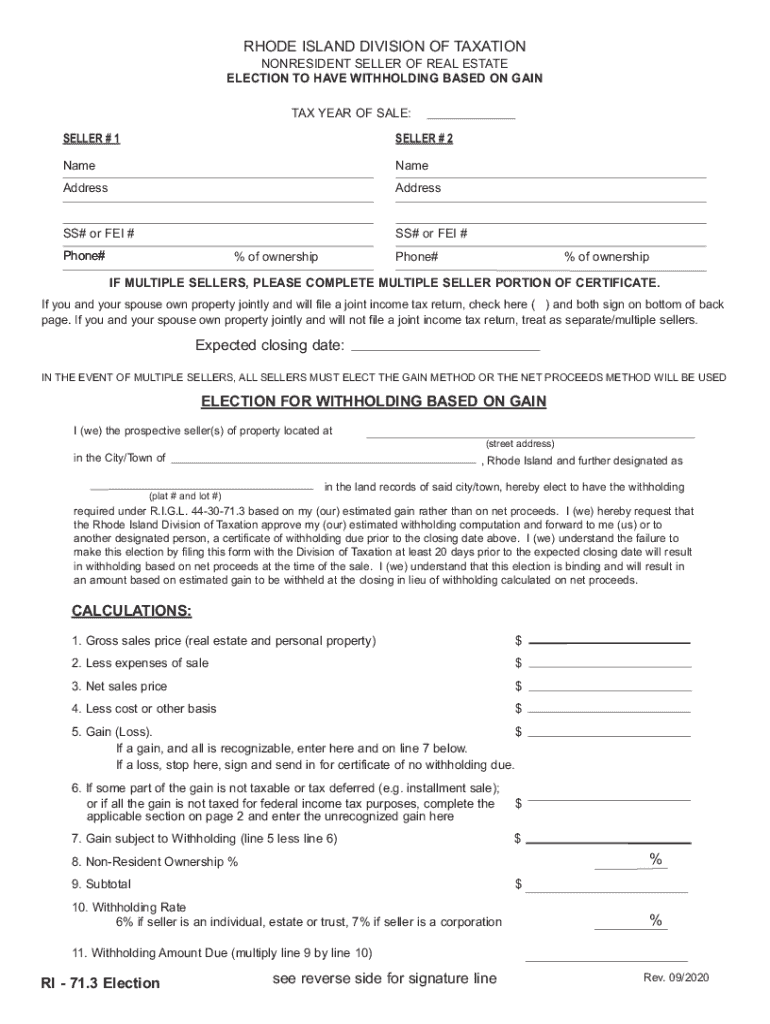 RHODE ISLAND DIVISION OF TAXATION
NONRESIDENT SELLER OF REAL ESTATE
ELECTION TO HAVE WITHHOLDING BASED ON GAIN

TAX YEAR OF SALE:

SELLER # 1

Name
Address

SS# or FEI #
Phone#
% of ownership

SELLER # 2

Name
Address

SS# or FEI #
Phone#
% of ownership

IF MULTIPLE SELLERS, PLEASE COMPLETE MULTIPLE SELLER PORTION OF CERTIFICATE.

If you and your spouse own property jointly and will file a joint income tax return, check here ( ) and both sign on bottom of back page. If you and your spouse own property jointly and will not file a joint income tax return, treat as separate/multiple sellers.

Expected closing date:

IN THE EVENT OF MULTIPLE SELLERS, ALL SELLERS MUST ELECT THE GAIN METHOD OR THE NET PROCEEDS METHOD WILL BE USED

ELECTION FOR WITHHOLDING BASED ON GAIN

I (we) the prospective seller(s) of property located at
(street address)
in the City/Town of , Rhode Island and further designated as
in the land records of said city/town, hereby elect to have the withholding
(plat # and lot #)
required under R.I.G.L. 44-30-71.3 based on my (our) estimated gain rather than on net proceeds. I (we) hereby request that the Rhode Island Division of Taxation approve my (our) estimated withholding computation and forward to me (us) or to another designated person, a certificate of withholding due prior to the closing date above. I (we) understand the failure to make this election by filing this form with the Division of Taxation at least 20 days prior to the expected closing date will result in withholding based on net proceeds at the time of the sale. I (we) understand that this election is binding and will result in an amount based on estimated gain to be withheld at the closing in lieu of withholding calculated on net proceeds.

CALCULATIONS:

1. Gross sales price (real estate and personal property) $
2. Less expenses of sale $
3. Net sales price $
4. Less cost or other basis $
5. Gain (Loss). $
If a gain, and all is recognizable, enter here and on line 7 below.
If a loss, stop here, sign and send in for certificate of no withholding due.
6. If some part of the gain is not taxable or tax deferred (e.g. installment sale); or if all the gain is not taxed for federal income tax purposes, complete the applicable section on page 2 and enter the unrecognized gain here $
7. Gain subject to Withholding (line 5 less line 6) $
8. Non-Resident Ownership % %
9. Subtotal $
10. Withholding Rate
6% if seller is an individual, estate or trust, 7% if seller is a corporation %
11. Withholding Amount Due (multiply line 9 by line 10)

RI - 71.3 Election
see reverse side for signature line
Rev. 09/2020